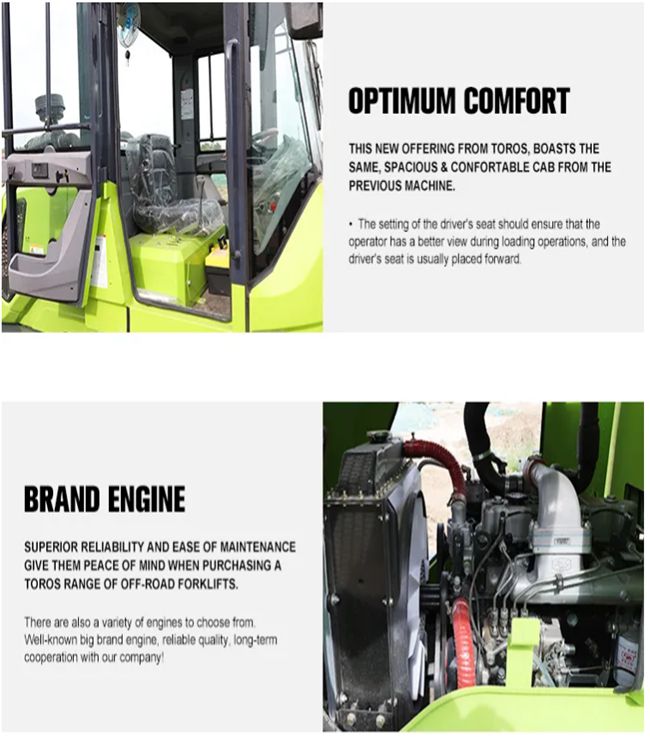 OPTIMUM COMFORT

THIS NEW OFFERING FROM TOROS, BOASTS THE SAME, SPACIOUS & CONFORTABLE CAB FROM THE PREVIOUS MACHINE.

• The setting of the driver's seat should ensure that the operator has a better view during loading operations, and the driver's seat is usually placed forward.

BRAND ENGINE

SUPERIOR RELIABILITY AND EASE OF MAINTENANCE GIVE THEM PEACE OF MIND WHEN PURCHASING A TOROS RANGE OF OFF-ROAD FORKLIFTS.

There are also a variety of engines to choose from. Well-known big brand engine, reliable quality, long-term cooperation with our company!